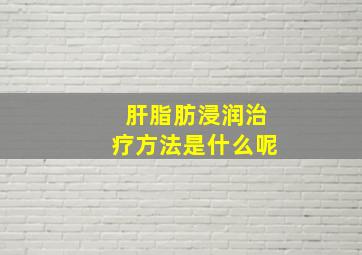 肝脂肪浸润治疗方法是什么呢